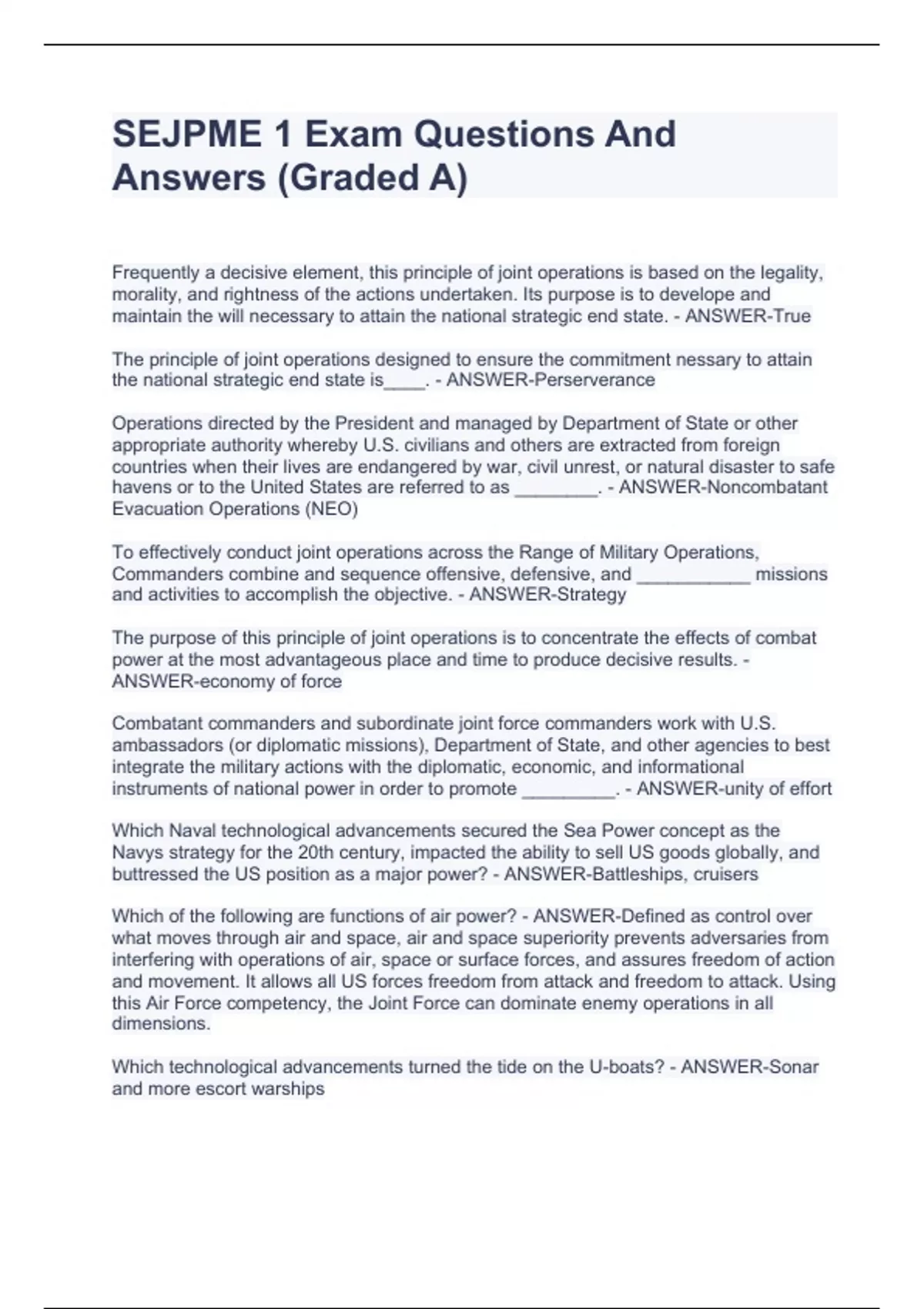 SEJPME 1 Exam Questions And Answers (Graded A)

Frequently a decisive element, this principle of joint operations is based on the legality, morality, and rightness of the actions undertaken. Its purpose is to develope and maintain the will necessary to attain the national strategic end state. - ANSWER-True

The principle of joint operations designed to ensure the commitment nessary to attain the national strategic end state is____. - ANSWER-Perserverance

Operations directed by the President and managed by Department of State or other appropriate authority whereby U.S. civilians and others are extracted from foreign countries when their lives are endangered by war, civil unrest, or natural disaster to safe havens or to the United States are referred to as ________. - ANSWER-Noncombatant Evacuation Operations (NEO)

To effectively conduct joint operations across the Range of Military Operations, Commanders combine and sequence offensive, defensive, and ___________ missions and activities to accomplish the objective. - ANSWER-Strategy

The purpose of this principle of joint operations is to concentrate the effects of combat power at the most advantageous place and time to produce decisive results. - ANSWER-economy of force

Combatant commanders and subordinate joint force commanders work with U.S. ambassadors (or diplomatic missions), Department of State, and other agencies to best integrate the military actions with the diplomatic, economic, and informational instruments of national power in order to promote _________. - ANSWER-unity of effort

Which Naval technological advancements secured the Sea Power concept as the Navys strategy for the 20th century, impacted the ability to sell US goods globally, and buttressed the US position as a major power? - ANSWER-Battleships, cruisers

Which of the following are functions of air power? - ANSWER-Defined as control over what moves through air and space, air and space superiority prevents adversaries from interfering with operations of air, space or surface forces, and assures freedom of action and movement. It allows all US forces freedom from attack and freedom to attack. Using this Air Force competency, the Joint Force can dominate enemy operations in all dimensions.

Which technological advancements turned the tide on the U-boats? - ANSWER-Sonar and more escort warships